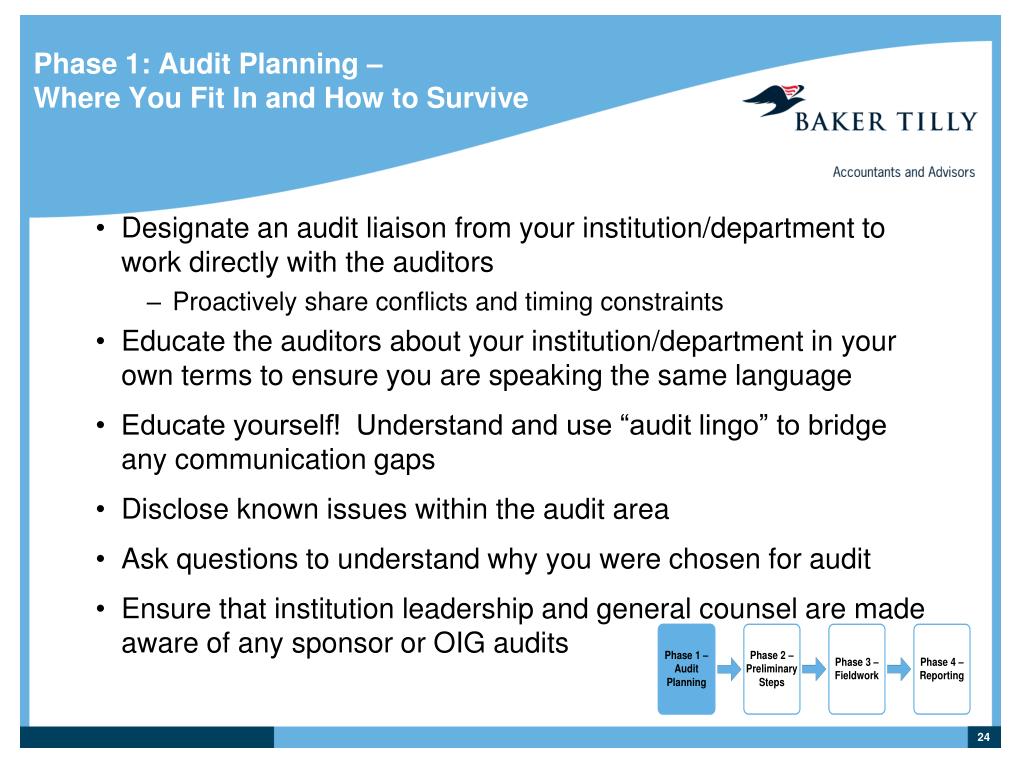 Phase 1: Audit Planning –
Where You Fit In and How to Survive

BAKER TILLY
Accountants and Advisors

• Designate an audit liaison from your institution/department to work directly with the auditors
– Proactively share conflicts and timing constraints
• Educate the auditors about your institution/department in your own terms to ensure you are speaking the same language
• Educate yourself! Understand and use “audit lingo” to bridge any communication gaps
• Disclose known issues within the audit area
• Ask questions to understand why you were chosen for audit
• Ensure that institution leadership and general counsel are made aware of any sponsor or OIG audits

Phase 1 – Audit Planning
Phase 2 – Preliminary Steps
Phase 3 – Fieldwork
Phase 4 – Reporting

24